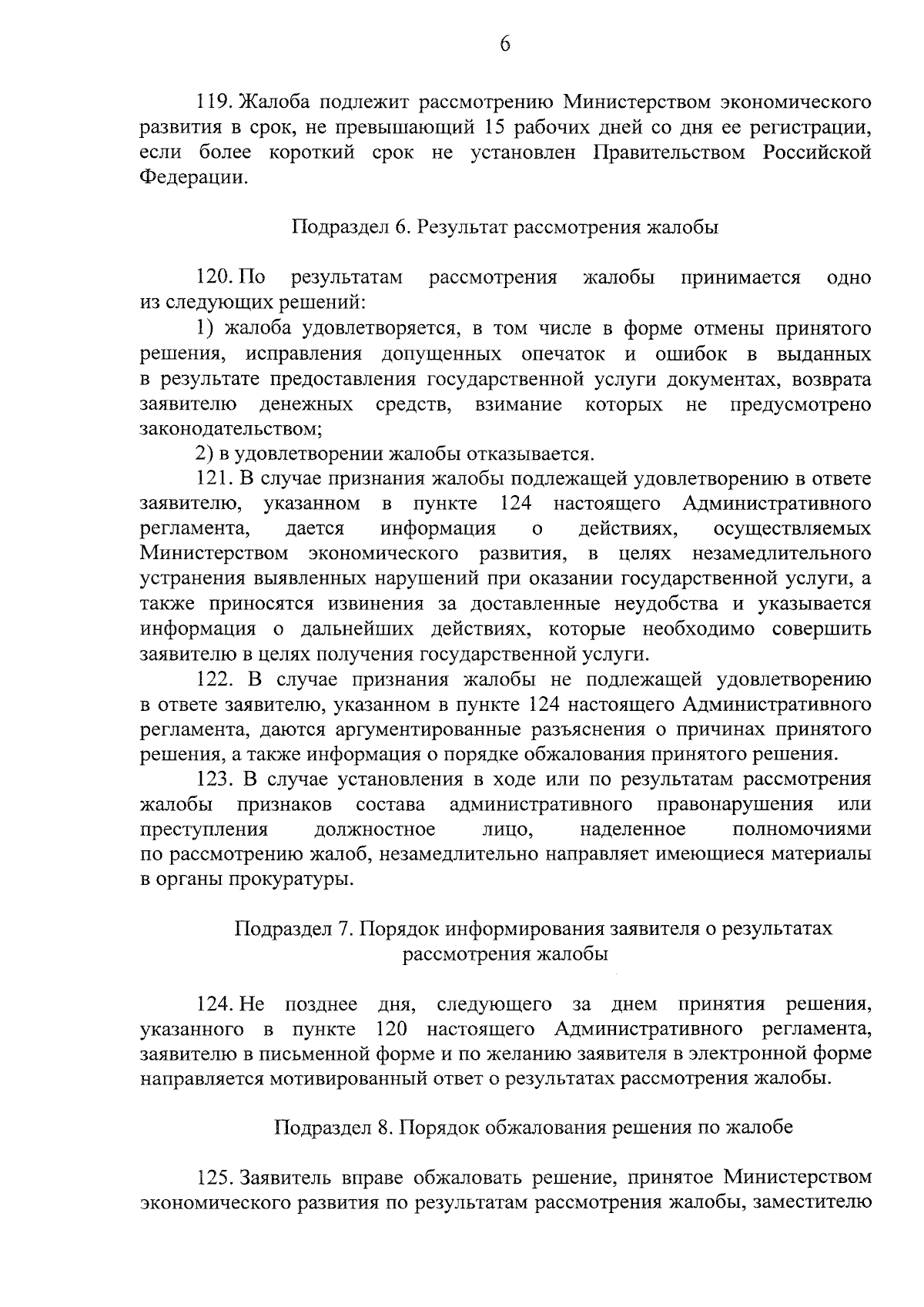 6

119. Жалоба подлежит рассмотрению Министерством экономического развития в срок, не превышающий 15 рабочих дней со дня ее регистрации, если более короткий срок не установлен Правительством Российской Федерации.

Подраздел 6. Результат рассмотрения жалобы

120. По результатам рассмотрения жалобы принимается одно из следующих решений:

1) жалоба удовлетворяется, в том числе в форме отмены принятого решения, исправления допущенных опечаток и ошибок в выданных в результате предоставления государственной услуги документах, возврата заявителю денежных средств, взимание которых не предусмотрено законодательством;

2) в удовлетворении жалобы отказывается.

121. В случае признания жалобы подлежащей удовлетворению в ответе заявителю, указанном в пункте 124 настоящего Административного регламента, дается информация о действиях, осуществляемых Министерством экономического развития, в целях незамедлительного устранения выявленных нарушений при оказании государственной услуги, а также приносятся извинения за доставленные неудобства и указывается информация о дальнейших действиях, которые необходимо совершить заявителю в целях получения государственной услуги.

122. В случае признания жалобы не подлежащей удовлетворению в ответе заявителю, указанном в пункте 124 настоящего Административного регламента, даются аргументированные разъяснения о причинах принятого решения, а также информация о порядке обжалования принятого решения.

123. В случае установления в ходе или по результатам рассмотрения жалобы признаков состава административного правонарушения или преступления должностное лицо, наделенное полномочиями по рассмотрению жалоб, незамедлительно направляет имеющиеся материалы в органы прокуратуры.

Подраздел 7. Порядок информирования заявителя о результатах рассмотрения жалобы

124. Не позднее дня, следующего за днем принятия решения, указанного в пункте 120 настоящего Административного регламента, заявителю в письменной форме и по желанию заявителя в электронной форме направляется мотивированный ответ о результатах рассмотрения жалобы.

Подраздел 8. Порядок обжалования решения по жалобе

125. Заявитель вправе обжаловать решение, принятое Министерством экономического развития по результатам рассмотрения жалобы, заместителю